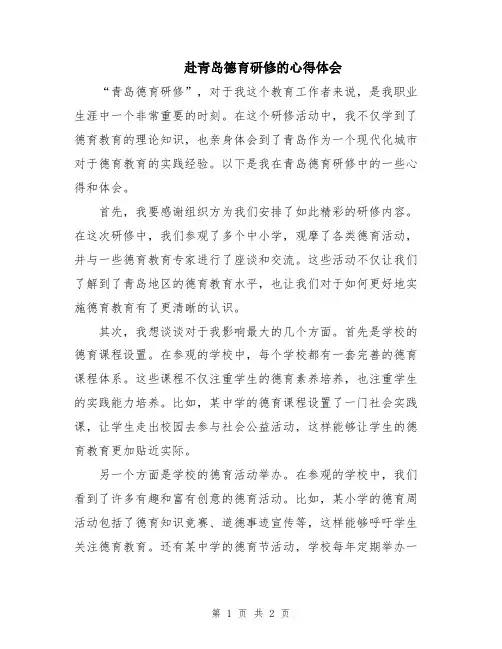 赴青岛德育研修的心得体会

“青岛德育研修”，对于我这个教育工作者来说，是我职业生涯中一个非常重要的时刻。在这个研修活动中，我不仅学到了德育教育的理论知识，也亲身体会到了青岛作为一个现代化城市对于德育教育的实践经验。以下是我在青岛德育研修中的一些心得和体会。

首先，我要感谢组织方为我们安排了如此精彩的研修内容。在这次研修中，我们参观了多个中小学，观摩了各类德育活动，并与一些德育教育专家进行了座谈和交流。这些活动不仅让我们了解到了青岛地区的德育教育水平，也让我们对于如何更好地实施德育教育有了更清晰的认识。

其次，我想谈谈对于我影响最大的几个方面。首先是学校的德育课程设置。在参观的学校中，每个学校都有一套完善的德育课程体系。这些课程不仅注重学生的德育素养培养，也注重学生的实践能力培养。比如，某中学的德育课程设置了一门社会实践课，让学生走出校园去参与社会公益活动，这样能够让学生的德育教育更加贴近实际。

另一个方面是学校的德育活动举办。在参观的学校中，我们看到了许多有趣和富有创意的德育活动。比如，某小学的德育周活动包括了德育知识竞赛、道德事迹宣传等，这样能够呼吁学生关注德育教育。还有某中学的德育节活动，学校每年定期举办一

第 1 页 共 2 页